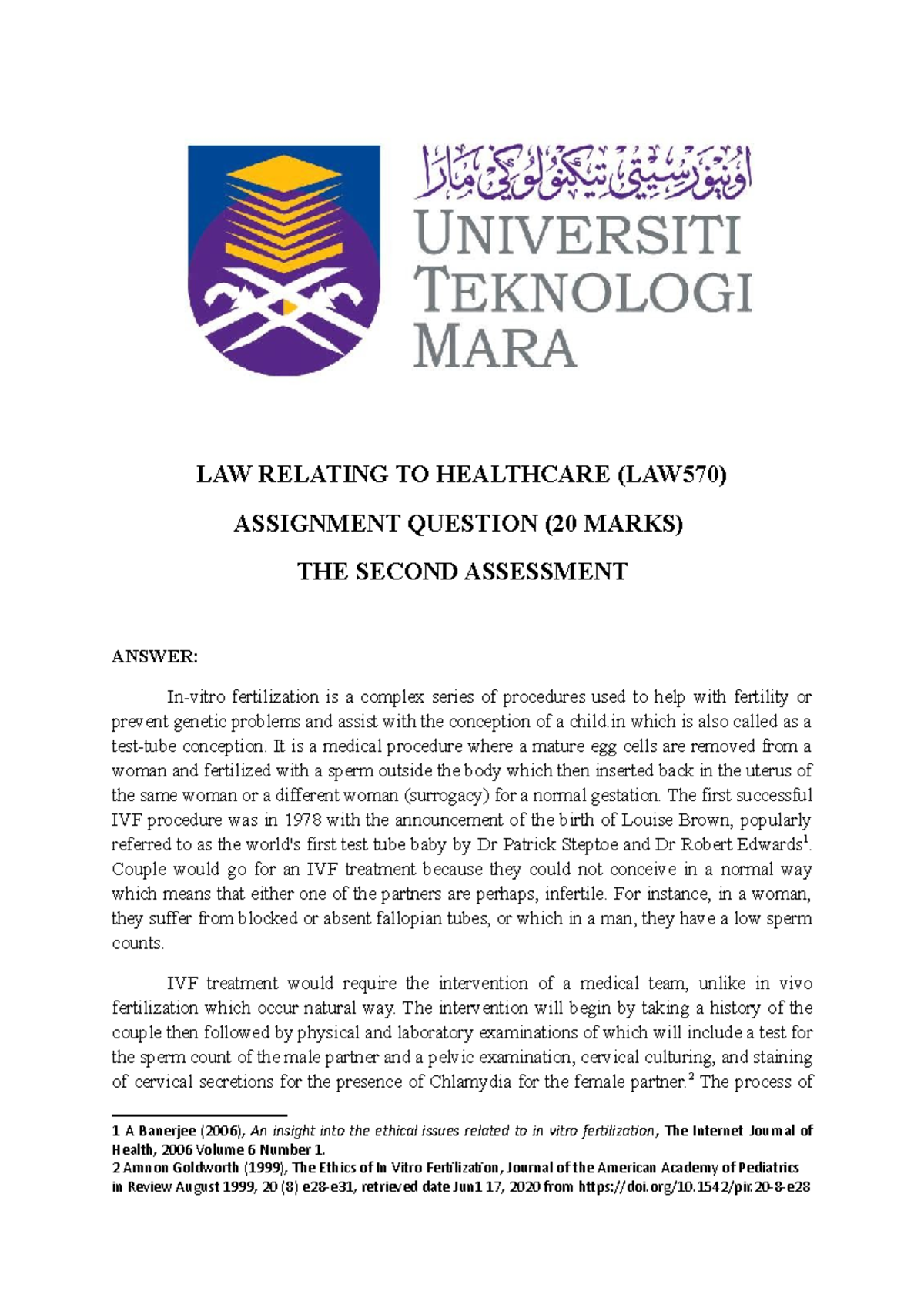 اونيۏرسيتي تيكنولوڬي مارا
UNIVERSITI TEKNOLOGI MARA

LAW RELATING TO HEALTHCARE (LAW570)

ASSIGNMENT QUESTION (20 MARKS)

THE SECOND ASSESSMENT

ANSWER:

In-vitro fertilization is a complex series of procedures used to help with fertility or prevent genetic problems and assist with the conception of a child.in which is also called as a test-tube conception. It is a medical procedure where a mature egg cells are removed from a woman and fertilized with a sperm outside the body which then inserted back in the uterus of the same woman or a different woman (surrogacy) for a normal gestation. The first successful IVF procedure was in 1978 with the announcement of the birth of Louise Brown, popularly referred to as the world's first test tube baby by Dr Patrick Steptoe and Dr Robert Edwards$^1$. Couple would go for an IVF treatment because they could not conceive in a normal way which means that either one of the partners are perhaps, infertile. For instance, in a woman, they suffer from blocked or absent fallopian tubes, or which in a man, they have a low sperm counts.

IVF treatment would require the intervention of a medical team, unlike in vivo fertilization which occur natural way. The intervention will begin by taking a history of the couple then followed by physical and laboratory examinations of which will include a test for the sperm count of the male partner and a pelvic examination, cervical culturing, and staining of cervical secretions for the presence of Chlamydia for the female partner.$^2$ The process of

1 A Banerjee (2006), An insight into the ethical issues related to in vitro fertilization, The Internet Journal of Health, 2006 Volume 6 Number 1.
2 Amnon Goldworth (1999), The Ethics of In Vitro Fertilization, Journal of the American Academy of Pediatrics in Review August 1999, 20 (8) e28-e31, retrieved date Jun1 17, 2020 from https://doi.org/10.1542/pir.20-8-e28